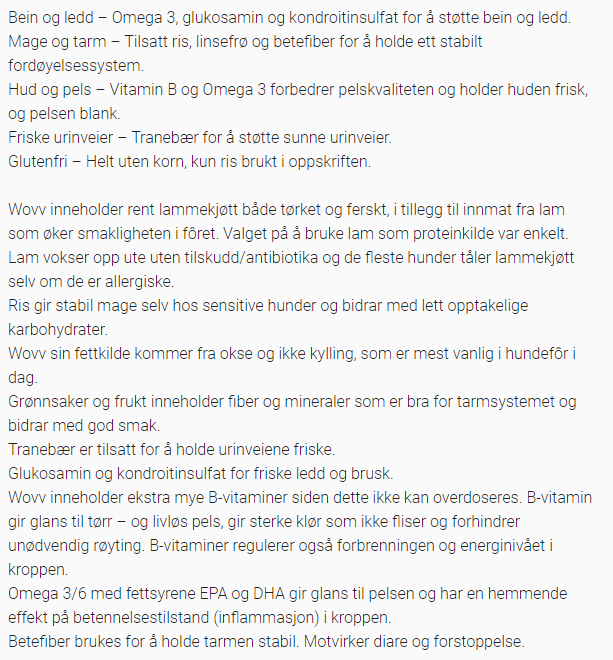 Bein og ledd – Omega 3, glukosamin og kondroitinsulfat for å støtte bein og ledd.
Mage og tarm – Tilsatt ris, linsefrø og betefiber for å holde ett stabilt fordøyelsessystem.
Hud og pels – Vitamin B og Omega 3 forbedrer pelskvaliteten og holder huden frisk, og pelsen blank.
Friske urinveier – Tranebær for å støtte sunne urinveier.
Glutenfri – Helt uten korn, kun ris brukt i oppskriften.

Wovv inneholder rent lammekjøtt både tørket og ferskt, i tillegg til innmat fra lam som øker smakligheten i fôret. Valget på å bruke lam som proteinkilde var enkelt.
Lam vokser opp ute uten tilskudd/antibiotika og de fleste hunder tåler lammekjøtt selv om de er allergiske.
Ris gir stabil mage selv hos sensitive hunder og bidrar med lett opptakelige karbohydrater.
Wovv sin fettkilde kommer fra okse og ikke kylling, som er mest vanlig i hundefôr i dag.
Grønnsaker og frukt inneholder fiber og mineraler som er bra for tarmsystemet og bidrar med god smak.
Tranebær er tilsatt for å holde urinveiene friske.
Glukosamin og kondroitinsulfat for friske ledd og brusk.
Wovv inneholder ekstra mye B-vitaminer siden dette ikke kan overdoseres. B-vitamin gir glans til tørr – og livløs pels, gir sterke klør som ikke fliser og forhindrer unødvendig røyting. B-vitaminer regulerer også forbrenningen og energinivået i kroppen.
Omega 3/6 med fettsyrene EPA og DHA gir glans til pelsen og har en hemmende effekt på betennelsestilstand (inflammasjon) i kroppen.
Betefiber brukes for å holde tarmen stabil. Motvirker diare og forstoppelse.